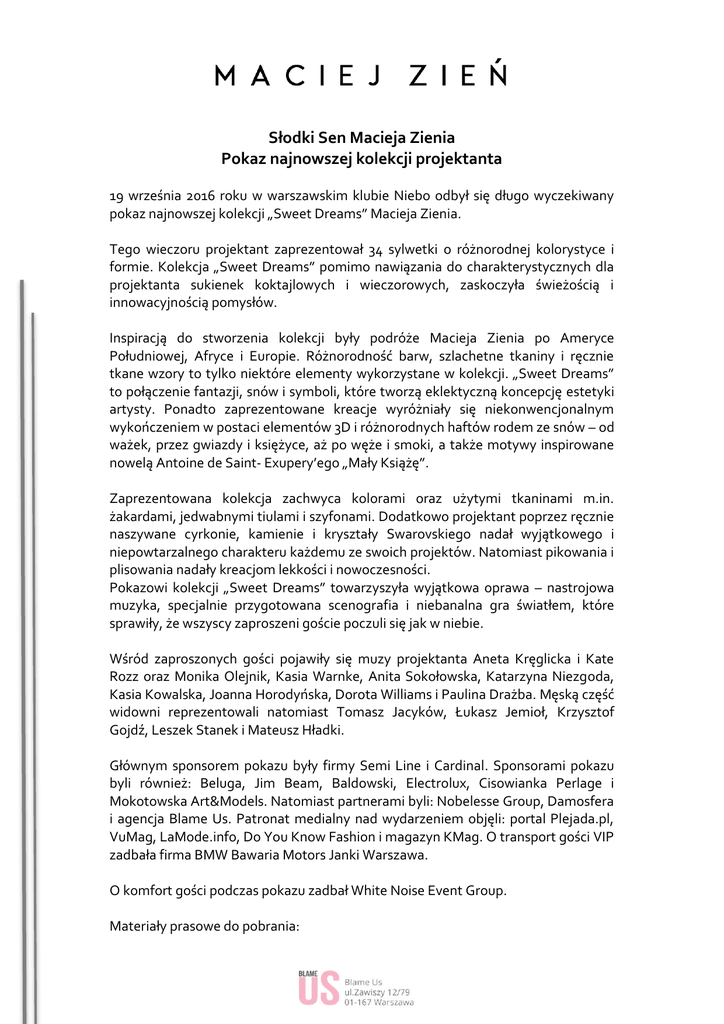 MACIEJ ZIEŃ

Słodki Sen Macieja Zienia
Pokaz najnowszej kolekcji projektanta

19 września 2016 roku w warszawskim klubie Niebo odbył się długo wyczekiwany pokaz najnowszej kolekcji „Sweet Dreams" Macieja Zienia.

Tego wieczoru projektant zaprezentował 34 sylwetki o różnorodnej kolorystyce i formie. Kolekcja „Sweet Dreams" pomimo nawiązania do charakterystycznych dla projektanta sukienek koktajlowych i wieczorowych, zaskoczyła świeżością i innowacyjnością pomysłów.

Inspiracją do stworzenia kolekcji były podróże Macieja Zienia po Ameryce Południowej, Afryce i Europie. Różnorodność barw, szlachetne tkaniny i ręcznie tkane wzory to tylko niektóre elementy wykorzystane w kolekcji. „Sweet Dreams" to połączenie fantazji, snów i symboli, które tworzą eklektyczną koncepcję estetyki artysty. Ponadto zaprezentowane kreacje wyróżniały się niekonwencjonalnym wykończeniem w postaci elementów 3D i różnorodnych haftów rodem ze snów – od ważek, przez gwiazdy i księżyce, aż po węże i smoki, a także motywy inspirowane nowelą Antoine de Saint- Exupery'ego „Mały Książę".

Zaprezentowana kolekcja zachwyca kolorami oraz użytymi tkaninami m.in. żakardami, jedwabnymi tiulami i szyfonami. Dodatkowo projektant poprzez ręcznie naszywane cyrkonie, kamienie i kryształy Swarovskiego nadał wyjątkowego i niepowtarzalnego charakteru każdemu ze swoich projektów. Natomiast pikowania i plisowania nadały kreacjom lekkości i nowoczesności.
Pokazowi kolekcji „Sweet Dreams" towarzyszyła wyjątkowa oprawa – nastrojowa muzyka, specjalnie przygotowana scenografia i niebanalna gra światłem, które sprawiły, że wszyscy zaproszeni goście poczuli się jak w niebie.

Wśród zaproszonych gości pojawiły się muzy projektanta Aneta Kręglicka i Kate Rozz oraz Monika Olejnik, Kasia Warnke, Anita Sokołowska, Katarzyna Niezgoda, Kasia Kowalska, Joanna Horodyńska, Dorota Williams i Paulina Drażba. Męską część widowni reprezentowali natomiast Tomasz Jacyków, Łukasz Jemioł, Krzysztof Gojdź, Leszek Stanek i Mateusz Hładki.

Głównym sponsorem pokazu były firmy Semi Line i Cardinal. Sponsorami pokazu byli również: Beluga, Jim Beam, Baldowski, Electrolux, Cisowianka Perlage i Mokotowska Art&Models. Natomiast partnerami byli: Nobelesse Group, Damosfera i agencja Blame Us. Patronat medialny nad wydarzeniem objęli: portal Plejada.pl, VuMag, LaMode.info, Do You Know Fashion i magazyn KMag. O transport gości VIP zadbała firma BMW Bawaria Motors Janki Warszawa.

O komfort gości podczas pokazu zadbał White Noise Event Group.

Materiały prasowe do pobrania:

BLAME US
Blame Us
ul.Zawiszy 12/79
01-167 Warszawa